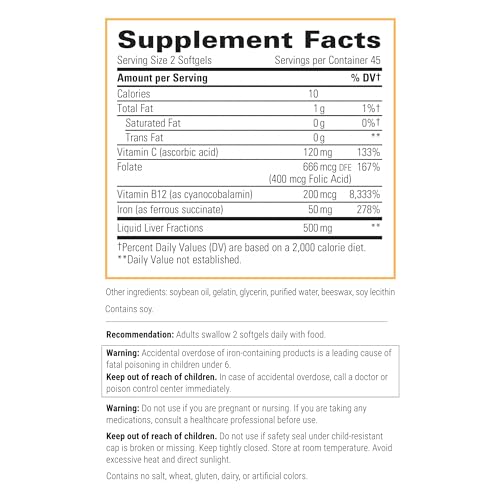 Supplement Facts

Serving Size 2 Softgels Servings per Container 45

| Amount per Serving | | % DV† |
|---|---|---|
| Calories | 10 | |
| Total Fat | 1 g | 1%† |
| Saturated Fat | 0 g | 0%† |
| Trans Fat | 0 g | ** |
| Vitamin C (ascorbic acid) | 120 mg | 133% |
| Folate | 666 mcg DFE (400 mcg Folic Acid) | 167% |
| Vitamin B12 (as cyanocobalamin) | 200 mcg | 8,333% |
| Iron (as ferrous succinate) | 50 mg | 278% |
| Liquid Liver Fractions | 500 mg | ** |

†Percent Daily Values (DV) are based on a 2,000 calorie diet.
**Daily Value not established.

Other ingredients: soybean oil, gelatin, glycerin, purified water, beeswax, soy lecithin

Contains soy.

Recommendation: Adults swallow 2 softgels daily with food.

Warning: Accidental overdose of iron-containing products is a leading cause of fatal poisoning in children under 6.
Keep out of reach of children. In case of accidental overdose, call a doctor or poison control center immediately.

Warning: Do not use if you are pregnant or nursing. If you are taking any medications, consult a healthcare professional before use.

Keep out of reach of children. Do not use if safety seal under child-resistant cap is broken or missing. Keep tightly closed. Store at room temperature. Avoid excessive heat and direct sunlight.

Contains no salt, wheat, gluten, dairy, or artificial colors.